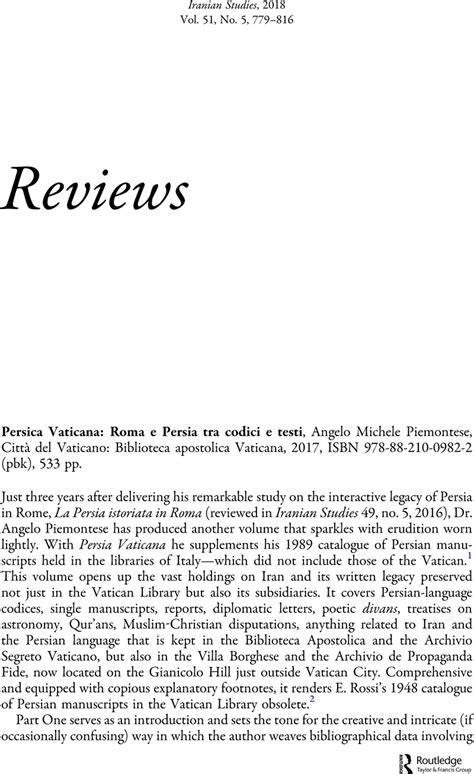 Iranian Studies, 2018
Vol. 51, No. 5, 779–816

Reviews

Persica Vaticana: Roma e Persia tra codici e testi, Angelo Michele Piemontese, Città del Vaticano: Biblioteca apostolica Vaticana, 2017, ISBN 978-88-210-0982-2 (pbk), 533 pp.

Just three years after delivering his remarkable study on the interactive legacy of Persia in Rome, La Persia istoriata in Roma (reviewed in Iranian Studies 49, no. 5, 2016), Dr. Angelo Piemontese has produced another volume that sparkles with erudition worn lightly. With Persia Vaticana he supplements his 1989 catalogue of Persian manuscripts held in the libraries of Italy—which did not include those of the Vatican.$^{1}$ This volume opens up the vast holdings on Iran and its written legacy preserved not just in the Vatican Library but also its subsidiaries. It covers Persian-language codices, single manuscripts, reports, diplomatic letters, poetic divans, treatises on astronomy, Qur'ans, Muslim-Christian disputations, anything related to Iran and the Persian language that is kept in the Biblioteca Apostolica and the Archivio Segreto Vaticano, but also in the Villa Borghese and the Archivio de Propaganda Fide, now located on the Gianicolo Hill just outside Vatican City. Comprehensive and equipped with copious explanatory footnotes, it renders E. Rossi's 1948 catalogue of Persian manuscripts in the Vatican Library obsolete.$^{2}$

Part One serves as an introduction and sets the tone for the creative and intricate (if occasionally confusing) way in which the author weaves bibliographical data involving

Routledge
Taylor & Francis Group